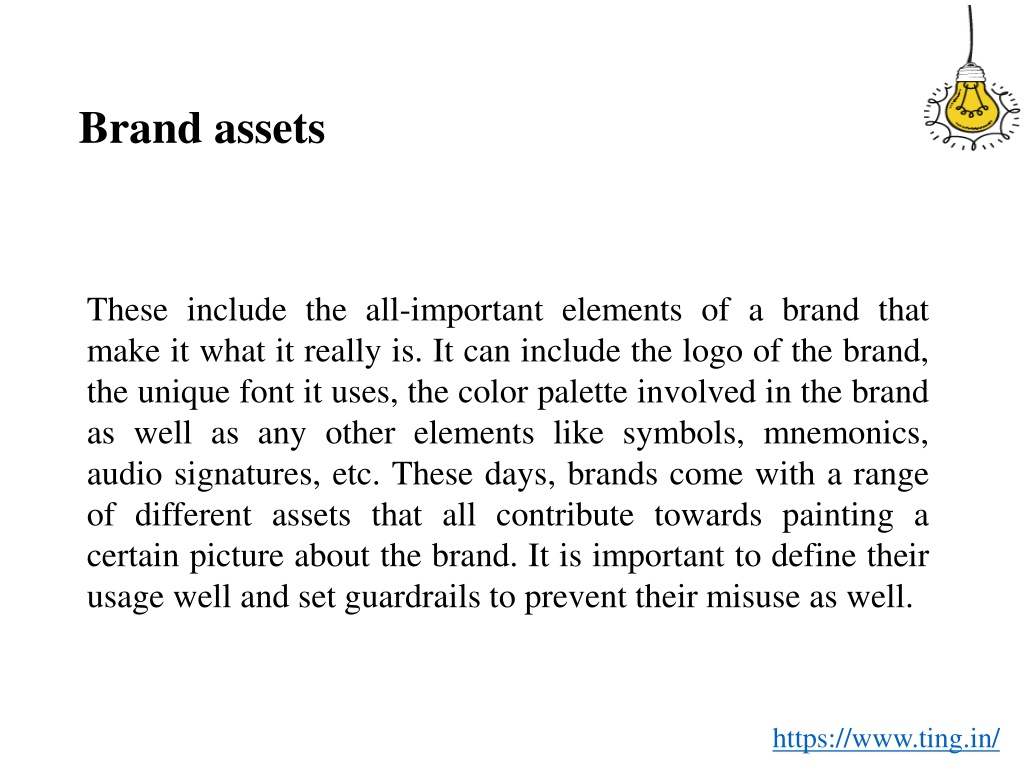 Brand assets

These include the all-important elements of a brand that make it what it really is. It can include the logo of the brand, the unique font it uses, the color palette involved in the brand as well as any other elements like symbols, mnemonics, audio signatures, etc. These days, brands come with a range of different assets that all contribute towards painting a certain picture about the brand. It is important to define their usage well and set guardrails to prevent their misuse as well.

https://www.ting.in/